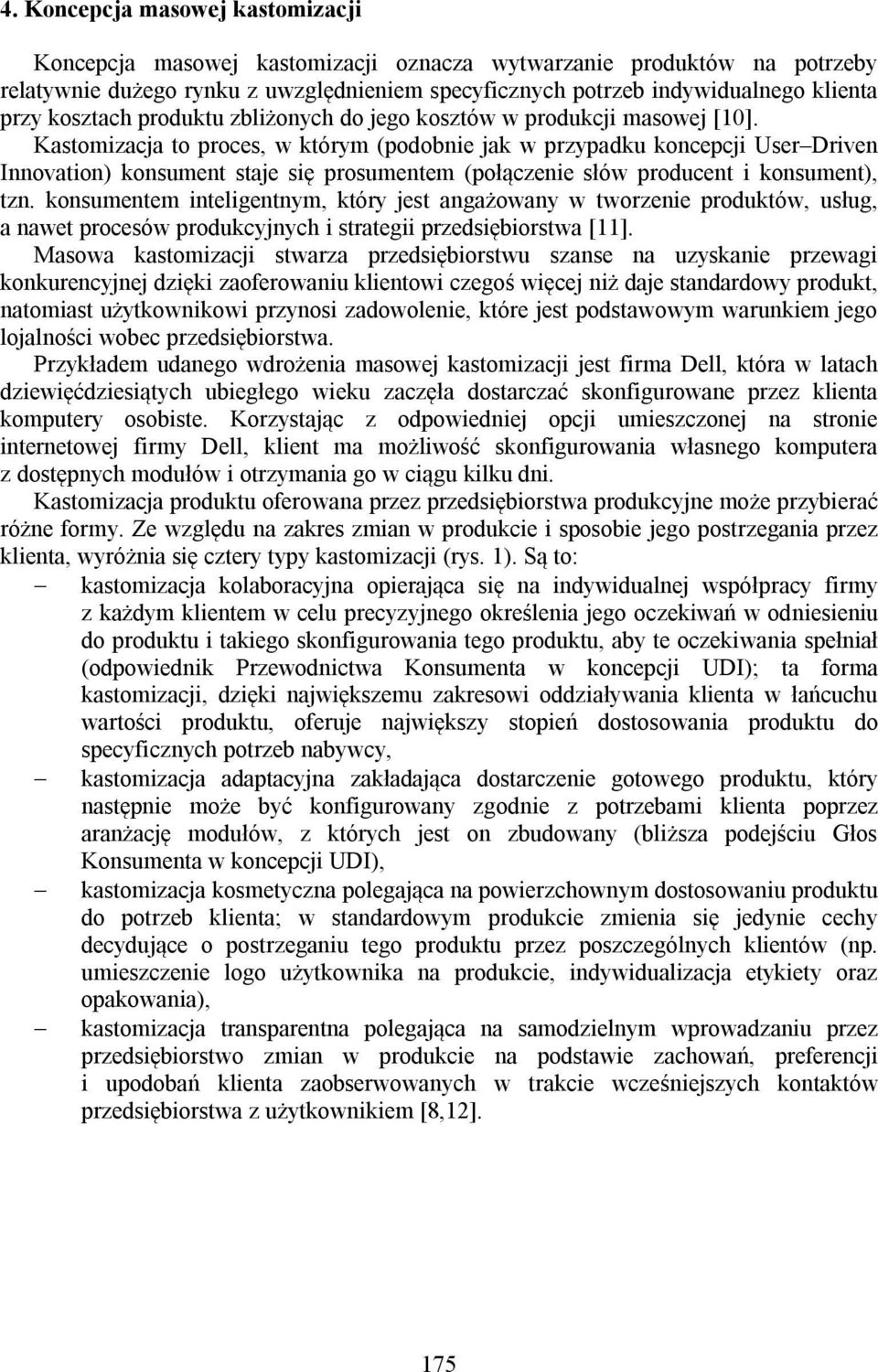 4. Koncepcja masowej kastomizacji

Koncepcja masowej kastomizacji oznacza wytwarzanie produktów na potrzeby relatywnie dużego rynku z uwzględnieniem specyficznych potrzeb indywidualnego klienta przy kosztach produktu zbliżonych do jego kosztów w produkcji masowej [10].

Kastomizacja to proces, w którym (podobnie jak w przypadku koncepcji User–Driven Innovation) konsument staje się prosumentem (połączenie słów producent i konsument), tzn. konsumentem inteligentnym, który jest angażowany w tworzenie produktów, usług, a nawet procesów produkcyjnych i strategii przedsiębiorstwa [11].

Masowa kastomizacji stwarza przedsiębiorstwu szanse na uzyskanie przewagi konkurencyjnej dzięki zaoferowaniu klientowi czegoś więcej niż daje standardowy produkt, natomiast użytkownikowi przynosi zadowolenie, które jest podstawowym warunkiem jego lojalności wobec przedsiębiorstwa.

Przykładem udanego wdrożenia masowej kastomizacji jest firma Dell, która w latach dziewięćdziesiątych ubiegłego wieku zaczęła dostarczać skonfigurowane przez klienta komputery osobiste. Korzystając z odpowiedniej opcji umieszczonej na stronie internetowej firmy Dell, klient ma możliwość skonfigurowania własnego komputera z dostępnych modułów i otrzymania go w ciągu kilku dni.

Kastomizacja produktu oferowana przez przedsiębiorstwa produkcyjne może przybierać różne formy. Ze względu na zakres zmian w produkcie i sposobie jego postrzegania przez klienta, wyróżnia się cztery typy kastomizacji (rys. 1). Są to:

– kastomizacja kolaboracyjna opierająca się na indywidualnej współpracy firmy z każdym klientem w celu precyzyjnego określenia jego oczekiwań w odniesieniu do produktu i takiego skonfigurowania tego produktu, aby te oczekiwania spełniał (odpowiednik Przewodnictwa Konsumenta w koncepcji UDI); ta forma kastomizacji, dzięki największemu zakresowi oddziaływania klienta w łańcuchu wartości produktu, oferuje największy stopień dostosowania produktu do specyficznych potrzeb nabywcy,
– kastomizacja adaptacyjna zakładająca dostarczenie gotowego produktu, który następnie może być konfigurowany zgodnie z potrzebami klienta poprzez aranżację modułów, z których jest on zbudowany (bliższa podejściu Głos Konsumenta w koncepcji UDI),
– kastomizacja kosmetyczna polegająca na powierzchownym dostosowaniu produktu do potrzeb klienta; w standardowym produkcie zmienia się jedynie cechy decydujące o postrzeganiu tego produktu przez poszczególnych klientów (np. umieszczenie logo użytkownika na produkcie, indywidualizacja etykiety oraz opakowania),
– kastomizacja transparentna polegająca na samodzielnym wprowadzaniu przez przedsiębiorstwo zmian w produkcie na podstawie zachowań, preferencji i upodobań klienta zaobserwowanych w trakcie wcześniejszych kontaktów przedsiębiorstwa z użytkownikiem [8,12].

175